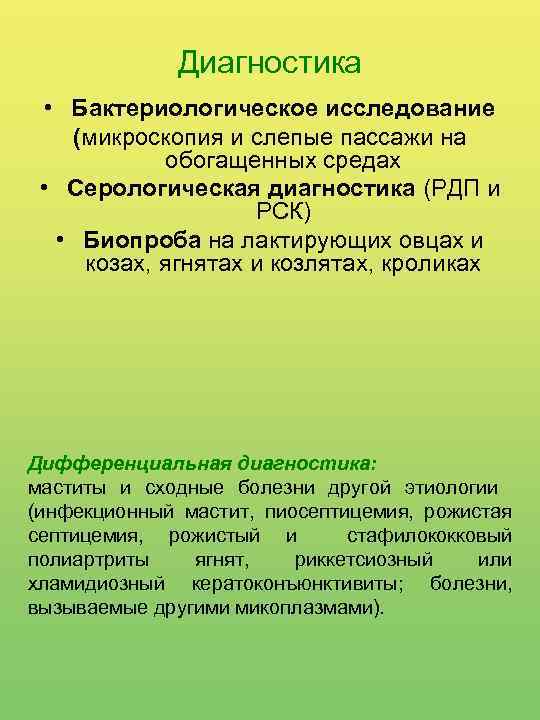 Диагностика

• Бактериологическое исследование (микроскопия и слепые пассажи на обогащенных средах

• Серологическая диагностика (РДП и РСК)

• Биопроба на лактирующих овцах и козах, ягнятах и козлятах, кроликах

Дифференциальная диагностика:
маститы и сходные болезни другой этиологии (инфекционный мастит, пиосептицемия, рожистая септицемия, рожистый и стафилококковый полиартриты ягнят, риккетсиозный или хламидиозный кератоконъюнктивиты; болезни, вызываемые другими микоплазмами).